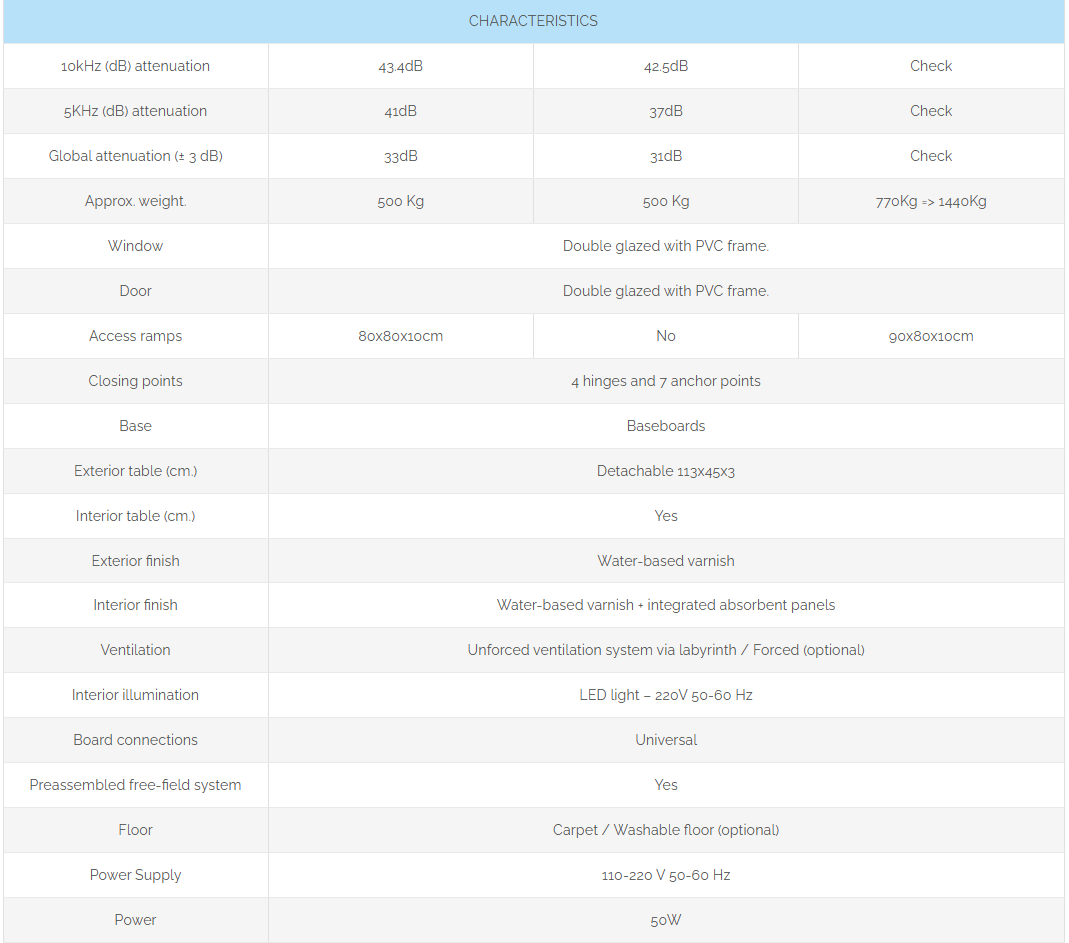 | CHARACTERISTICS | | | |
|---|---|---|---|
| 10kHz (dB) attenuation | 43.4dB | 42.5dB | Check |
| 5KHz (dB) attenuation | 41dB | 37dB | Check |
| Global attenuation (± 3 dB) | 33dB | 31dB | Check |
| Approx. weight. | 500 Kg | 500 Kg | 770Kg => 1440Kg |
| Window | Double glazed with PVC frame. | | |
| Door | Double glazed with PVC frame. | | |
| Access ramps | 80x80x10cm | No | 90x80x10cm |
| Closing points | 4 hinges and 7 anchor points | | |
| Base | Baseboards | | |
| Exterior table (cm.) | Detachable 113x45x3 | | |
| Interior table (cm.) | Yes | | |
| Exterior finish | Water-based varnish | | |
| Interior finish | Water-based varnish + integrated absorbent panels | | |
| Ventilation | Unforced ventilation system via labyrinth / Forced (optional) | | |
| Interior illumination | LED light – 220V 50-60 Hz | | |
| Board connections | Universal | | |
| Preassembled free-field system | Yes | | |
| Floor | Carpet / Washable floor (optional) | | |
| Power Supply | 110-220 V 50-60 Hz | | |
| Power | 50W | | |